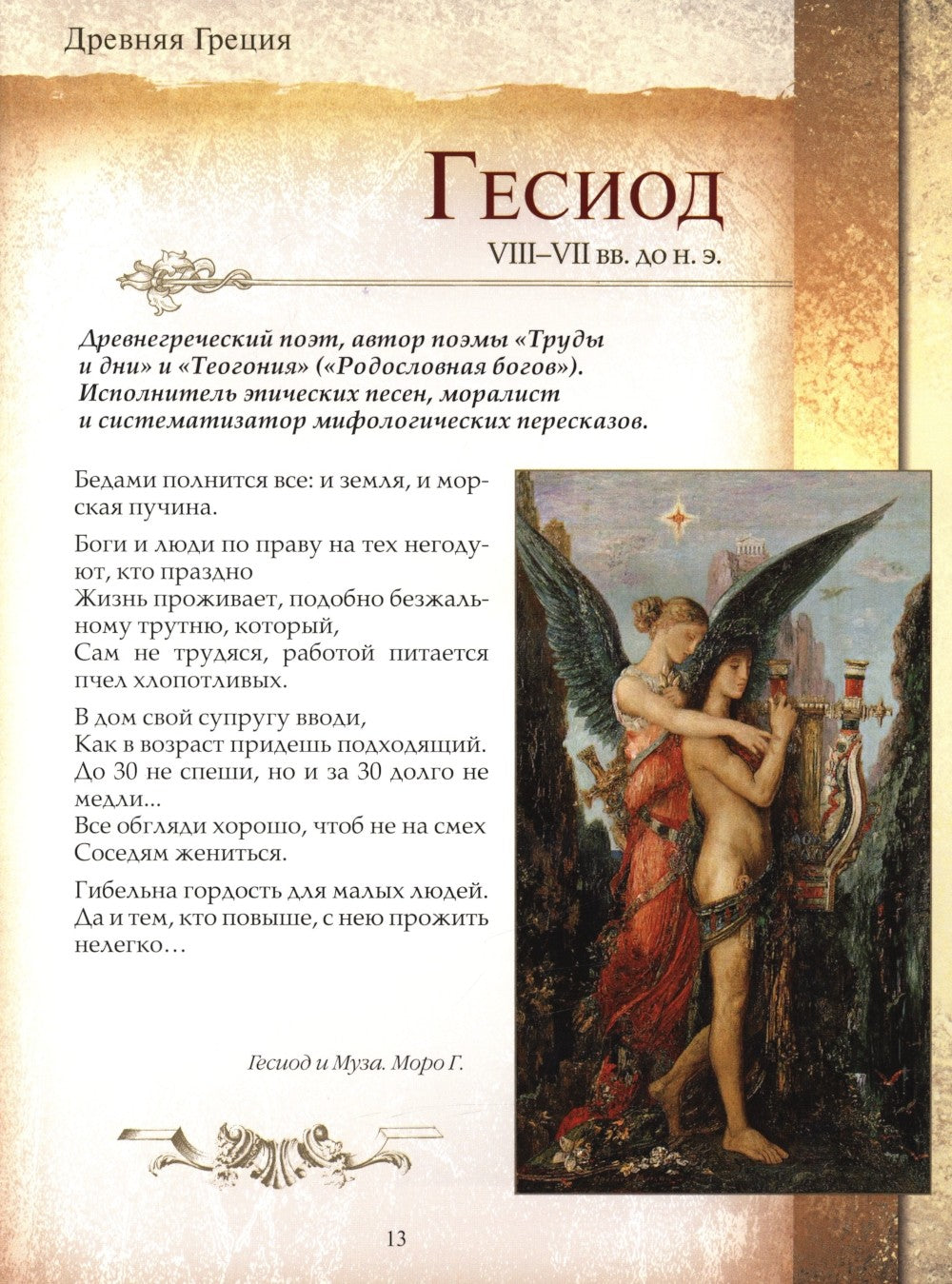 Древняя Греция

Гесиод

VIII–VII вв. до н. э.

Древнегреческий поэт, автор поэмы «Труды и дни» и «Теогония» («Родословная богов»). Исполнитель эпических песен, моралист и систематизатор мифологических пересказов.

Бедами полнится все: и земля, и морская пучина.

Боги и люди по праву на тех негодуют, кто праздно
Жизнь проживает, подобно безжальному трутню, который,
Сам не трудяся, работой питается пчел хлопотливых.

В дом свой супругу вводи,
Как в возраст придешь подходящий.
До 30 не спеши, но и за 30 долго не медли...
Все обгляди хорошо, чтоб не на смех
Соседям жениться.

Гибельна гордость для малых людей.
Да и тем, кто повыше, с нею прожить нелегко…

Гесиод и Муза. Моро Г.

13